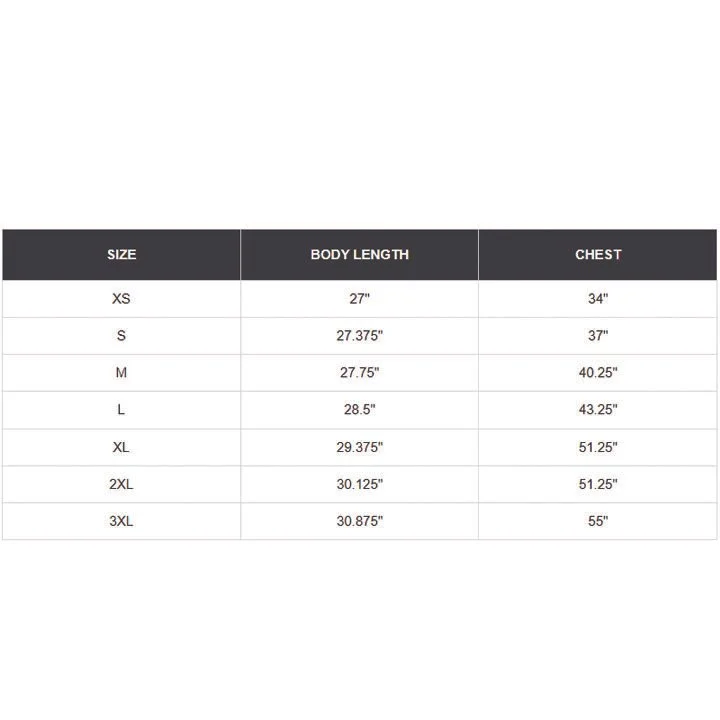 | SIZE | BODY LENGTH | CHEST |
|---|---|---|
| XS | 27" | 34" |
| S | 27.375" | 37" |
| M | 27.75" | 40.25" |
| L | 28.5" | 43.25" |
| XL | 29.375" | 51.25" |
| 2XL | 30.125" | 51.25" |
| 3XL | 30.875" | 55" |